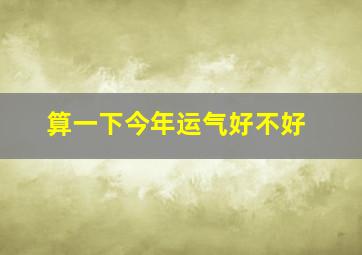 算一下今年运气好不好